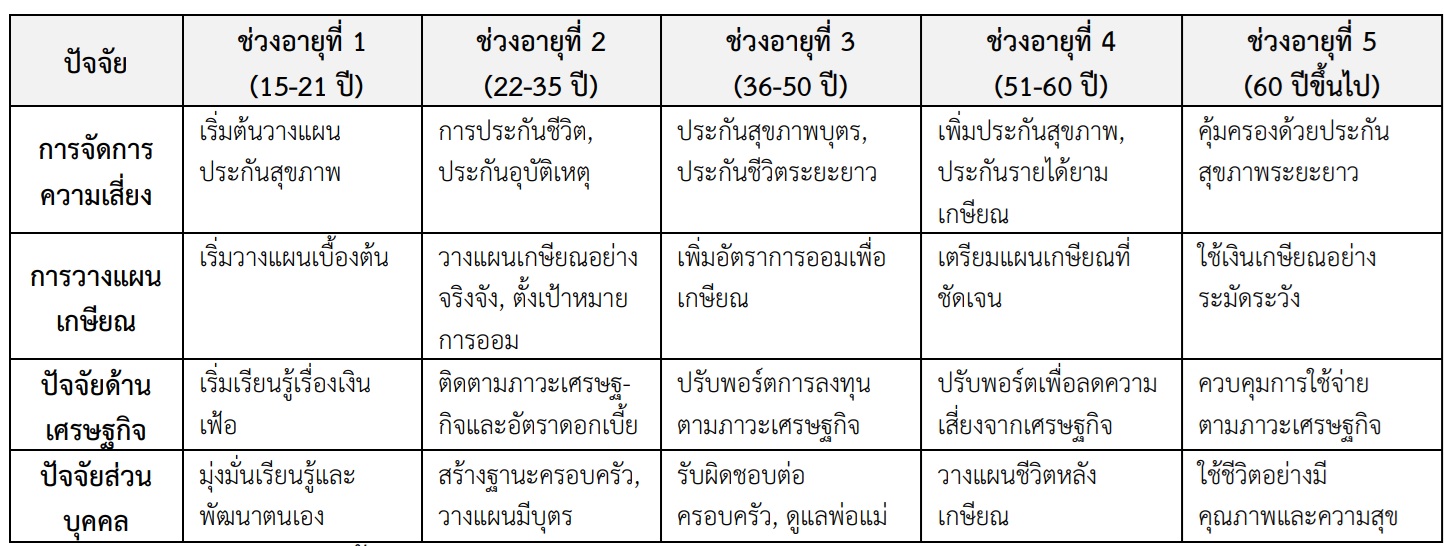 | ปัจจัย | ช่วงอายุที่ 1 (15-21 ปี) | ช่วงอายุที่ 2 (22-35 ปี) | ช่วงอายุที่ 3 (36-50 ปี) | ช่วงอายุที่ 4 (51-60 ปี) | ช่วงอายุที่ 5 (60 ปีขึ้นไป) |
|---|---|---|---|---|---|
| การจัดการความเสี่ยง | เริ่มต้นวางแผนประกันสุขภาพ | การประกันชีวิต, ประกันอุบัติเหตุ | ประกันสุขภาพบุตร, ประกันชีวิตระยะยาว | เพิ่มประกันสุขภาพ, ประกันรายได้ยามเกษียณ | คุ้มครองด้วยประกันสุขภาพระยะยาว |
| การวางแผนเกษียณ | เริ่มวางแผนเบื้องต้น | วางแผนเกษียณอย่างจริงจัง, ตั้งเป้าหมายการออม | เพิ่มอัตราการออมเพื่อเกษียณ | เตรียมแผนเกษียณที่ชัดเจน | ใช้เงินเกษียณอย่างระมัดระวัง |
| ปัจจัยด้านเศรษฐกิจ | เริ่มเรียนรู้เรื่องเงินเฟ้อ | ติดตามภาวะเศรษฐกิจและอัตราดอกเบี้ย | ปรับพอร์ตการลงทุนตามภาวะเศรษฐกิจ | ปรับพอร์ตเพื่อลดความเสี่ยงจากเศรษฐกิจ | ควบคุมการใช้จ่ายตามภาวะเศรษฐกิจ |
| ปัจจัยส่วนบุคคล | มุ่งมั่นเรียนรู้และพัฒนาตนเอง | สร้างฐานะครอบครัว, วางแผนมีบุตร | รับผิดชอบต่อครอบครัว, ดูแลพ่อแม่ | วางแผนชีวิตหลังเกษียณ | ใช้ชีวิตอย่างมีคุณภาพและความสุข |